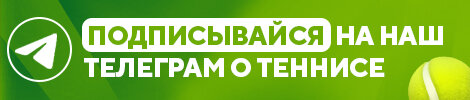 ПОДПИСЫВАЙСЯ НА НАШ ТЕЛЕГРАМ О ТЕННИСЕ